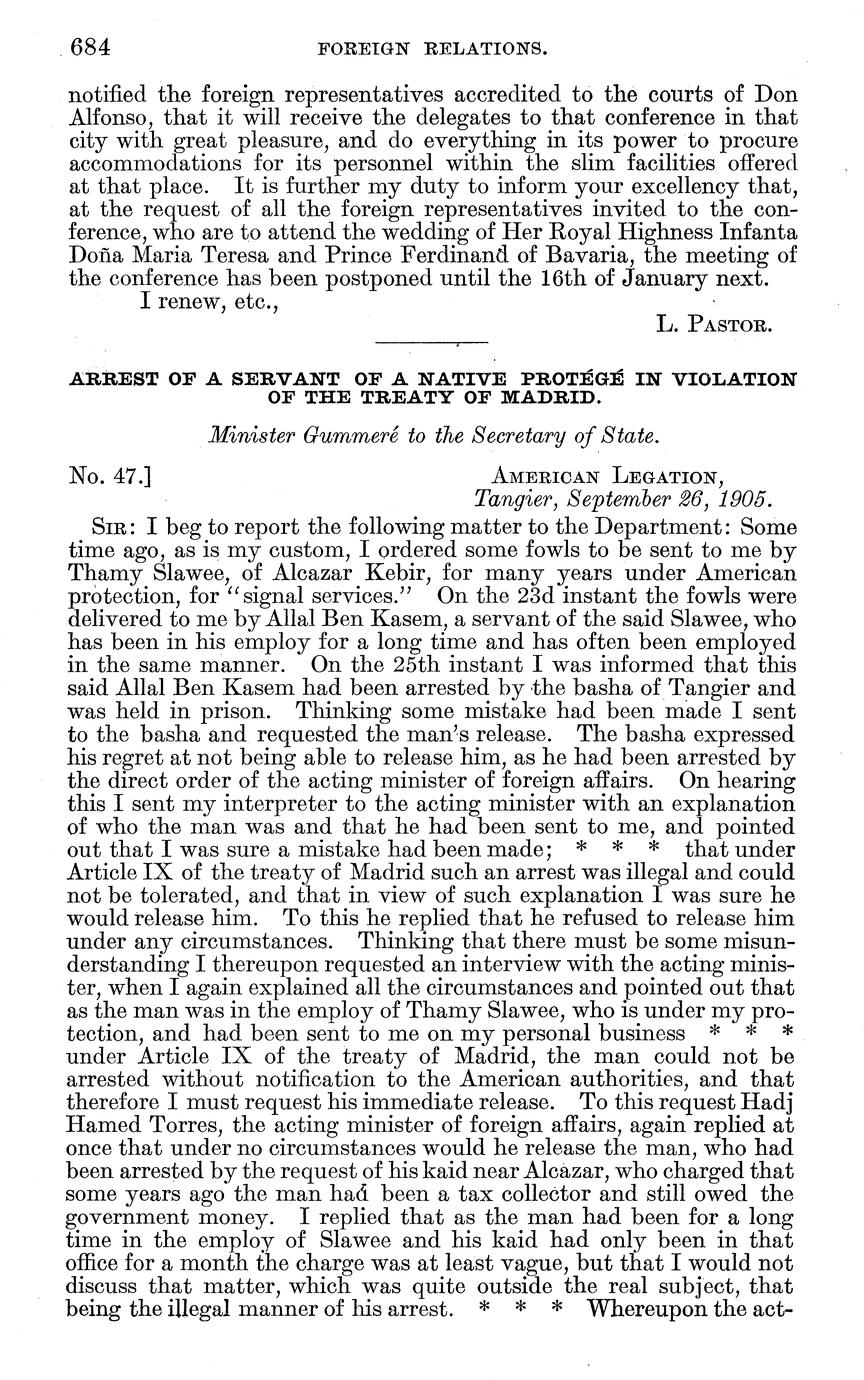 684 FOREIGN RELATIONS.

notified the foreign representatives accredited to the courts of Don Alfonso, that it will receive the delegates to that conference in that city with great pleasure, and do everything in its power to procure accommodations for its personnel within the slim facilities offered at that place. It is further my duty to inform your excellency that, at the request of all the foreign representatives invited to the conference, who are to attend the wedding of Her Royal Highness Infanta Doña Maria Teresa and Prince Ferdinand of Bavaria, the meeting of the conference has been postponed until the 16th of January next.

I renew, etc.,

L. PASTOR.

ARREST OF A SERVANT OF A NATIVE PROTÉGÉ IN VIOLATION OF THE TREATY OF MADRID.

Minister Gummeré to the Secretary of State.

No. 47.]

AMERICAN LEGATION,
Tangier, September 26, 1905.

SIR: I beg to report the following matter to the Department: Some time ago, as is my custom, I ordered some fowls to be sent to me by Thamy Slawee, of Alcazar Kebir, for many years under American protection, for "signal services." On the 23d instant the fowls were delivered to me by Allal Ben Kasem, a servant of the said Slawee, who has been in his employ for a long time and has often been employed in the same manner. On the 25th instant I was informed that this said Allal Ben Kasem had been arrested by the basha of Tangier and was held in prison. Thinking some mistake had been made I sent to the basha and requested the man's release. The basha expressed his regret at not being able to release him, as he had been arrested by the direct order of the acting minister of foreign affairs. On hearing this I sent my interpreter to the acting minister with an explanation of who the man was and that he had been sent to me, and pointed out that I was sure a mistake had been made; * * * that under Article IX of the treaty of Madrid such an arrest was illegal and could not be tolerated, and that in view of such explanation I was sure he would release him. To this he replied that he refused to release him under any circumstances. Thinking that there must be some misunderstanding I thereupon requested an interview with the acting minister, when I again explained all the circumstances and pointed out that as the man was in the employ of Thamy Slawee, who is under my protection, and had been sent to me on my personal business * * * under Article IX of the treaty of Madrid, the man could not be arrested without notification to the American authorities, and that therefore I must request his immediate release. To this request Hadj Hamed Torres, the acting minister of foreign affairs, again replied at once that under no circumstances would he release the man, who had been arrested by the request of his kaid near Alcazar, who charged that some years ago the man had been a tax collector and still owed the government money. I replied that as the man had been for a long time in the employ of Slawee and his kaid had only been in that office for a month the charge was at least vague, but that I would not discuss that matter, which was quite outside the real subject, that being the illegal manner of his arrest. * * * Whereupon the act-